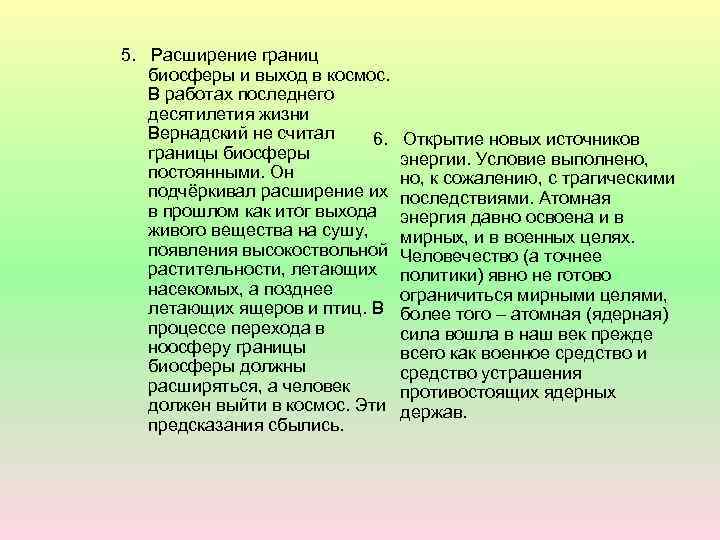 5. Расширение границ биосферы и выход в космос. В работах последнего десятилетия жизни Вернадский не считал границы биосферы постоянными. Он подчёркивал расширение их в прошлом как итог выхода живого вещества на сушу, появления высокоствольной растительности, летающих насекомых, а позднее летающих ящеров и птиц. В процессе перехода в ноосферу границы биосферы должны расширяться, а человек должен выйти в космос. Эти предсказания сбылись.

6. Открытие новых источников энергии. Условие выполнено, но, к сожалению, с трагическими последствиями. Атомная энергия давно освоена и в мирных, и в военных целях. Человечество (а точнее политики) явно не готово ограничиться мирными целями, более того – атомная (ядерная) сила вошла в наш век прежде всего как военное средство и средство устрашения противостоящих ядерных держав.